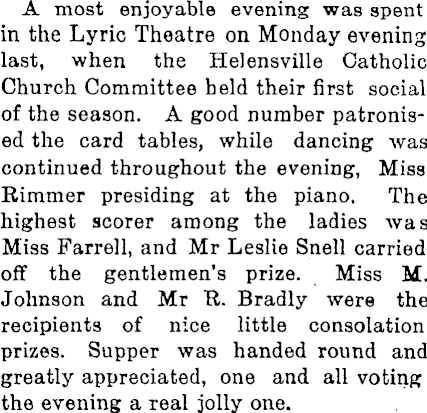 A most enjoyable evening was spent in the Lyric Theatre on Monday evening last, when the Helensville Catholic Church Committee held their first social of the season. A good number patronised the card tables, while dancing was continued throughout the evening, Miss Rimmer presiding at the piano. The highest scorer among the ladies was Miss Farrell, and Mr Leslie Snell carried off the gentlemen's prize. Miss M. Johnson and Mr R. Bradly were the recipients of nice little consolation prizes. Supper was handed round and greatly appreciated, one and all voting the evening a real jolly one.